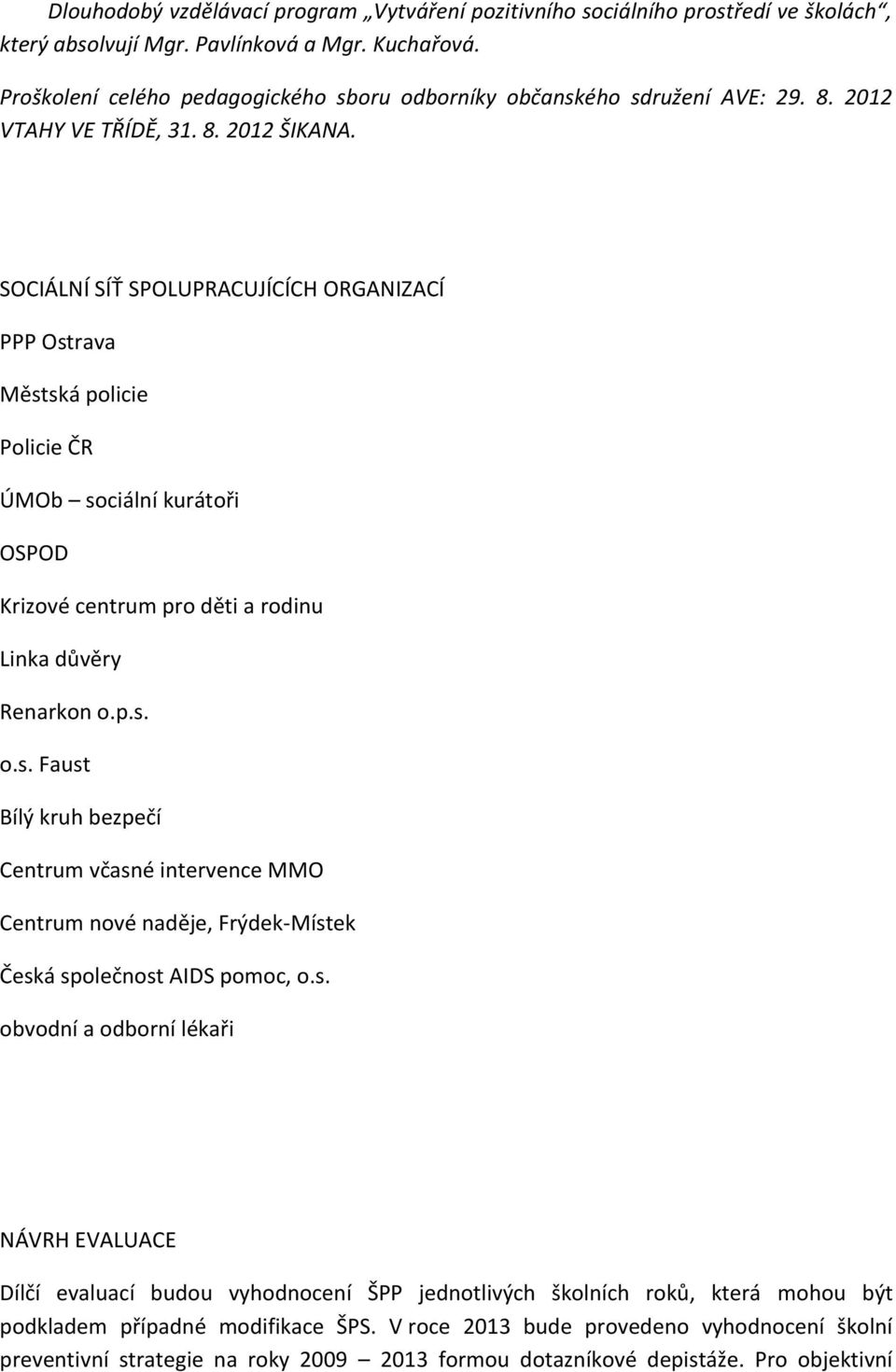 Dlouhodobý vzdělávací program „Vytváření pozitivního sociálního prostředí ve školách“, který absolvují Mgr. Pavlínková a Mgr. Kuchařová.

Proškolení celého pedagogického sboru odborníky občanského sdružení AVE: 29. 8. 2012 VTAHY VE TŘÍDĚ, 31. 8. 2012 ŠIKANA.

SOCIÁLNÍ SÍŤ SPOLUPRACUJÍCÍCH ORGANIZACÍ

PPP Ostrava

Městská policie

Policie ČR

ÚMOb – sociální kurátoři

OSPOD

Krizové centrum pro děti a rodinu

Linka důvěry

Renarkon o.p.s.

o.s. Faust

Bílý kruh bezpečí

Centrum včasné intervence MMO

Centrum nové naděje, Frýdek-Místek

Česká společnost AIDS pomoc, o.s.

obvodní a odborní lékaři

NÁVRH EVALUACE

Dílčí evaluací budou vyhodnocení ŠPP jednotlivých školních roků, která mohou být podkladem případné modifikace ŠPS. V roce 2013 bude provedeno vyhodnocení školní preventivní strategie na roky 2009 – 2013 formou dotazníkové depistáže. Pro objektivní